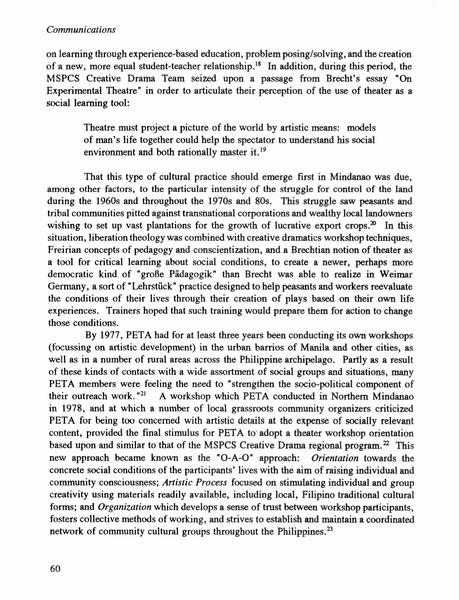 Communications

on learning through experience-based education, problem posing/solving, and the creation of a new, more equal student-teacher relationship.$^{18}$ In addition, during this period, the MSPCS Creative Drama Team seized upon a passage from Brecht's essay "On Experimental Theatre" in order to articulate their perception of the use of theater as a social learning tool:

Theatre must project a picture of the world by artistic means: models of man's life together could help the spectator to understand his social environment and both rationally master it.$^{19}$

That this type of cultural practice should emerge first in Mindanao was due, among other factors, to the particular intensity of the struggle for control of the land during the 1960s and throughout the 1970s and 80s. This struggle saw peasants and tribal communities pitted against transnational corporations and wealthy local landowners wishing to set up vast plantations for the growth of lucrative export crops.$^{20}$ In this situation, liberation theology was combined with creative dramatics workshop techniques, Freirian concepts of pedagogy and conscientization, and a Brechtian notion of theater as a tool for critical learning about social conditions, to create a newer, perhaps more democratic kind of "große Pädagogik" than Brecht was able to realize in Weimar Germany, a sort of "Lehrstück" practice designed to help peasants and workers reevaluate the conditions of their lives through their creation of plays based on their own life experiences. Trainers hoped that such training would prepare them for action to change those conditions.

By 1977, PETA had for at least three years been conducting its own workshops (focussing on artistic development) in the urban barrios of Manila and other cities, as well as in a number of rural areas across the Philippine archipelago. Partly as a result of these kinds of contacts with a wide assortment of social groups and situations, many PETA members were feeling the need to "strengthen the socio-political component of their outreach work."$^{21}$ A workshop which PETA conducted in Northern Mindanao in 1978, and at which a number of local grassroots community organizers criticized PETA for being too concerned with artistic details at the expense of socially relevant content, provided the final stimulus for PETA to adopt a theater workshop orientation based upon and similar to that of the MSPCS Creative Drama regional program.$^{22}$ This new approach became known as the "O-A-O" approach: Orientation towards the concrete social conditions of the participants' lives with the aim of raising individual and community consciousness; Artistic Process focused on stimulating individual and group creativity using materials readily available, including local, Filipino traditional cultural forms; and Organization which develops a sense of trust between workshop participants, fosters collective methods of working, and strives to establish and maintain a coordinated network of community cultural groups throughout the Philippines.$^{23}$

60